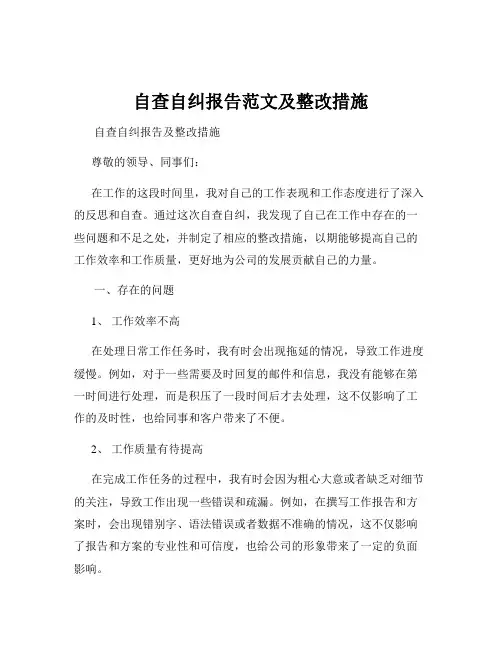 自查自纠报告范文及整改措施

自查自纠报告及整改措施

尊敬的领导、同事们：

在工作的这段时间里，我对自己的工作表现和工作态度进行了深入的反思和自查。通过这次自查自纠，我发现了自己在工作中存在的一些问题和不足之处，并制定了相应的整改措施，以期能够提高自己的工作效率和工作质量，更好地为公司的发展贡献自己的力量。

一、存在的问题

1、 工作效率不高

在处理日常工作任务时，我有时会出现拖延的情况，导致工作进度缓慢。例如，对于一些需要及时回复的邮件和信息，我没有能够在第一时间进行处理，而是积压了一段时间后才去处理，这不仅影响了工作的及时性，也给同事和客户带来了不便。

2、 工作质量有待提高

在完成工作任务的过程中，我有时会因为粗心大意或者缺乏对细节的关注，导致工作出现一些错误和疏漏。例如，在撰写工作报告和方案时，会出现错别字、语法错误或者数据不准确的情况，这不仅影响了报告和方案的专业性和可信度，也给公司的形象带来了一定的负面影响。